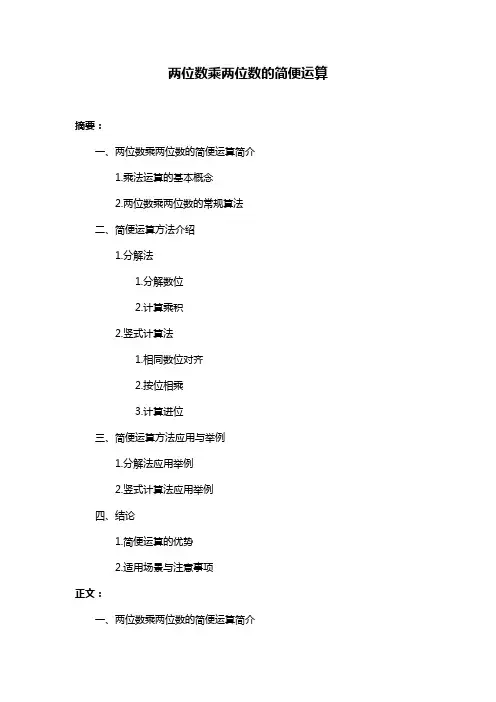 两位数乘两位数的简便运算

摘要：

一、两位数乘两位数的简便运算简介

1.乘法运算的基本概念

2.两位数乘两位数的常规算法

二、简便运算方法介绍

1.分解法

1.分解数位

2.计算乘积

2.竖式计算法

1.相同数位对齐

2.按位相乘

3.计算进位

三、简便运算方法应用与举例

1.分解法应用举例

2.竖式计算法应用举例

四、结论

1.简便运算的优势

2.适用场景与注意事项

正文：

一、两位数乘两位数的简便运算简介